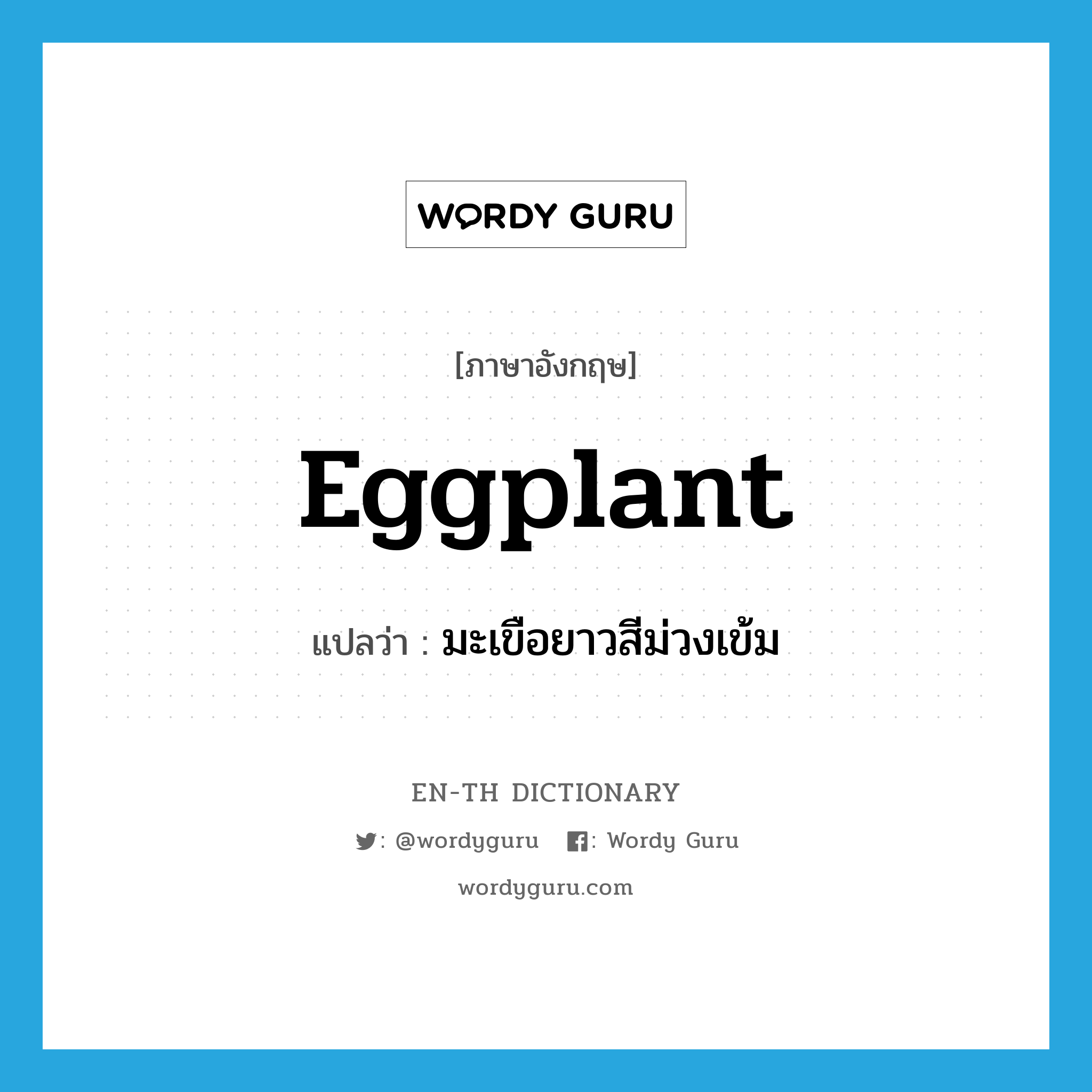 WORDY GURU

[ภาษาอังกฤษ]

Eggplant

แปลว่า : มะเขือยาวสีม่วงเข้ม

EN-TH DICTIONARY

: @wordyguru : Wordy Guru

wordyguru.com